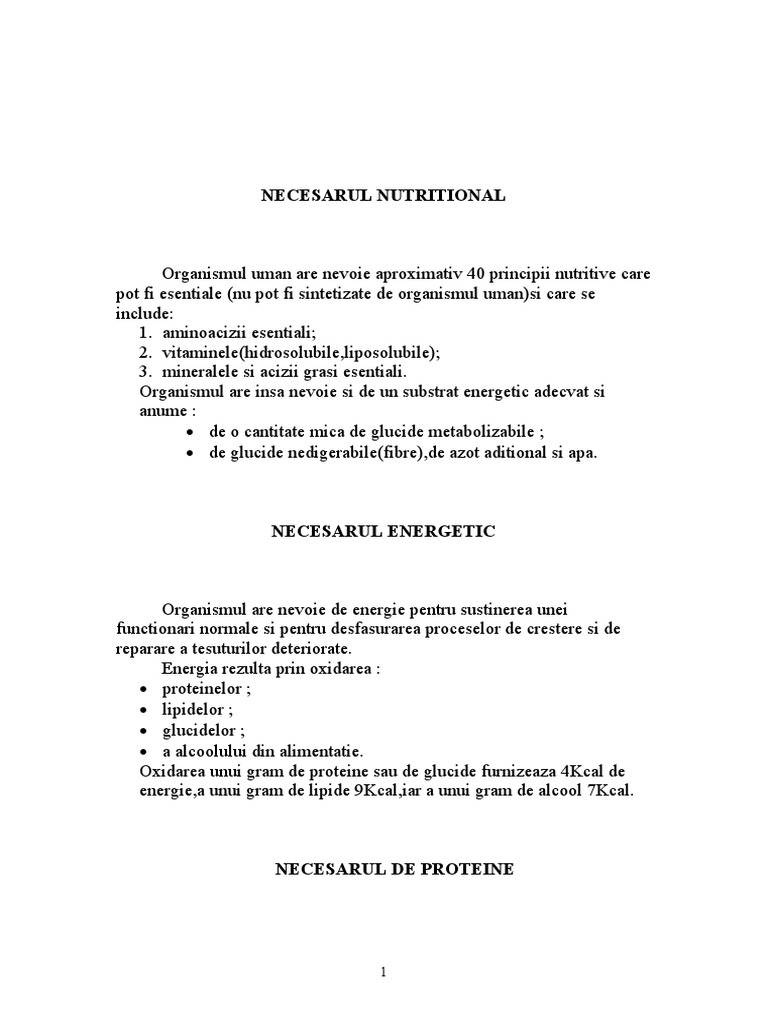 NECESARUL NUTRITIONAL

Organismul uman are nevoie aproximativ 40 principii nutritive care pot fi esentiale (nu pot fi sintetizate de organismul uman)si care se include:
1. aminoacizii esentiali;
2. vitaminele(hidrosolubile,liposolubile);
3. mineralele si acizii grasi esentiali.
Organismul are insa nevoie si de un substrat energetic adecvat si anume :
• de o cantitate mica de glucide metabolizabile ;
• de glucide nedigerabile(fibre),de azot aditional si apa.

NECESARUL ENERGETIC

Organismul are nevoie de energie pentru sustinerea unei functionari normale si pentru desfasurarea proceselor de crestere si de reparare a tesuturilor deteriorate.
Energia rezulta prin oxidarea :
• proteinelor ;
• lipidelor ;
• glucidelor ;
• a alcoolului din alimentatie.
Oxidarea unui gram de proteine sau de glucide furnizeaza 4Kcal de energie,a unui gram de lipide 9Kcal,iar a unui gram de alcool 7Kcal.

NECESARUL DE PROTEINE

1